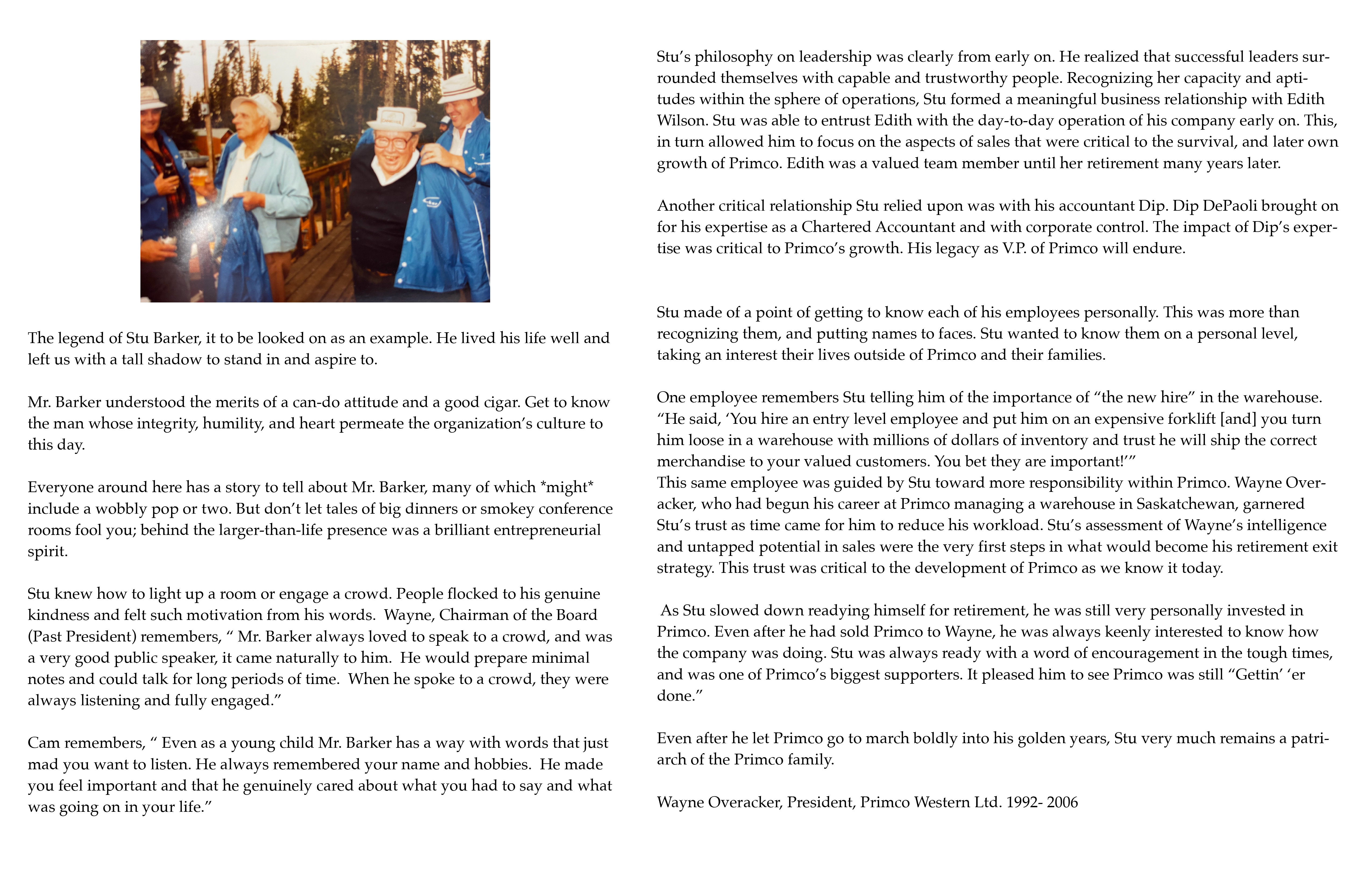 The legend of Stu Barker, it to be looked on as an example. He lived his life well and left us with a tall shadow to stand in and aspire to.

Mr. Barker understood the merits of a can-do attitude and a good cigar. Get to know the man whose integrity, humility, and heart permeate the organization's culture to this day.

Everyone around here has a story to tell about Mr. Barker, many of which *might* include a wobbly pop or two. But don't let tales of big dinners or smokey conference rooms fool you; behind the larger-than-life presence was a brilliant entrepreneurial spirit.

Stu knew how to light up a room or engage a crowd. People flocked to his genuine kindness and felt such motivation from his words. Wayne, Chairman of the Board (Past President) remembers, " Mr. Barker always loved to speak to a crowd, and was a very good public speaker, it came naturally to him. He would prepare minimal notes and could talk for long periods of time. When he spoke to a crowd, they were always listening and fully engaged."

Cam remembers, " Even as a young child Mr. Barker has a way with words that just mad you want to listen. He always remembered your name and hobbies. He made you feel important and that he genuinely cared about what you had to say and what was going on in your life."

Stu's philosophy on leadership was clearly from early on. He realized that successful leaders surrounded themselves with capable and trustworthy people. Recognizing her capacity and aptitudes within the sphere of operations, Stu formed a meaningful business relationship with Edith Wilson. Stu was able to entrust Edith with the day-to-day operation of his company early on. This, in turn allowed him to focus on the aspects of sales that were critical to the survival, and later own growth of Primco. Edith was a valued team member until her retirement many years later.

Another critical relationship Stu relied upon was with his accountant Dip. Dip DePaoli brought on for his expertise as a Chartered Accountant and with corporate control. The impact of Dip's expertise was critical to Primco's growth. His legacy as V.P. of Primco will endure.

Stu made of a point of getting to know each of his employees personally. This was more than recognizing them, and putting names to faces. Stu wanted to know them on a personal level, taking an interest their lives outside of Primco and their families.

One employee remembers Stu telling him of the importance of "the new hire" in the warehouse. "He said, 'You hire an entry level employee and put him on an expensive forklift [and] you turn him loose in a warehouse with millions of dollars of inventory and trust he will ship the correct merchandise to your valued customers. You bet they are important!'"
This same employee was guided by Stu toward more responsibility within Primco. Wayne Overacker, who had begun his career at Primco managing a warehouse in Saskatchewan, garnered Stu's trust as time came for him to reduce his workload. Stu's assessment of Wayne's intelligence and untapped potential in sales were the very first steps in what would become his retirement exit strategy. This trust was critical to the development of Primco as we know it today.

As Stu slowed down readying himself for retirement, he was still very personally invested in Primco. Even after he had sold Primco to Wayne, he was always keenly interested to know how the company was doing. Stu was always ready with a word of encouragement in the tough times, and was one of Primco's biggest supporters. It pleased him to see Primco was still "Gettin' 'er done."

Even after he let Primco go to march boldly into his golden years, Stu very much remains a patriarch of the Primco family.

Wayne Overacker, President, Primco Western Ltd. 1992- 2006